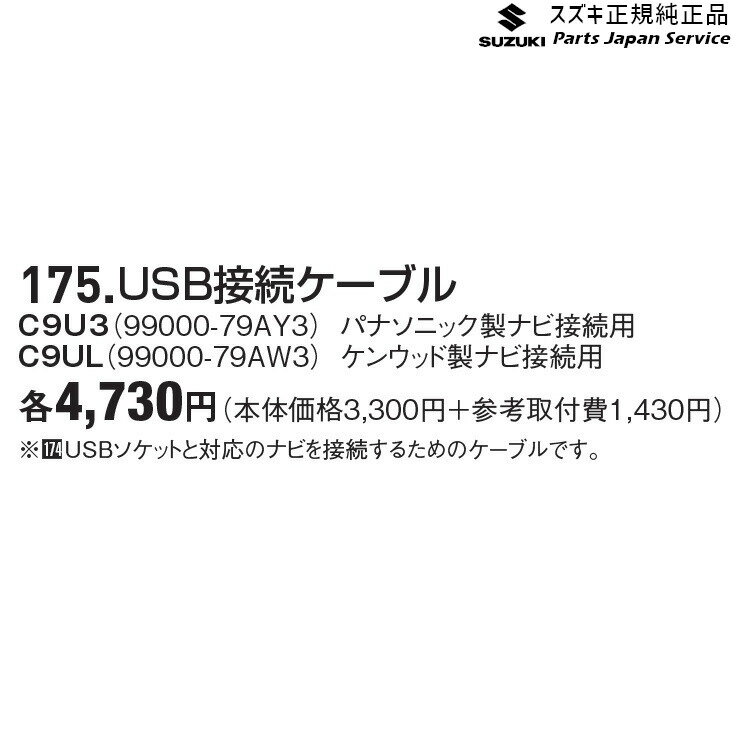 SUZUKI スズキ正規純正品
Parts Japan Service

175.USB接続ケーブル
C9U3（99000-79AY3） パナソニック製ナビ接続用
C9UL（99000-79AW3） ケンウッド製ナビ接続用
各4,730円（本体価格3,300円＋参考取付費1,430円）
※174USBソケットと対応のナビを接続するためのケーブルです。